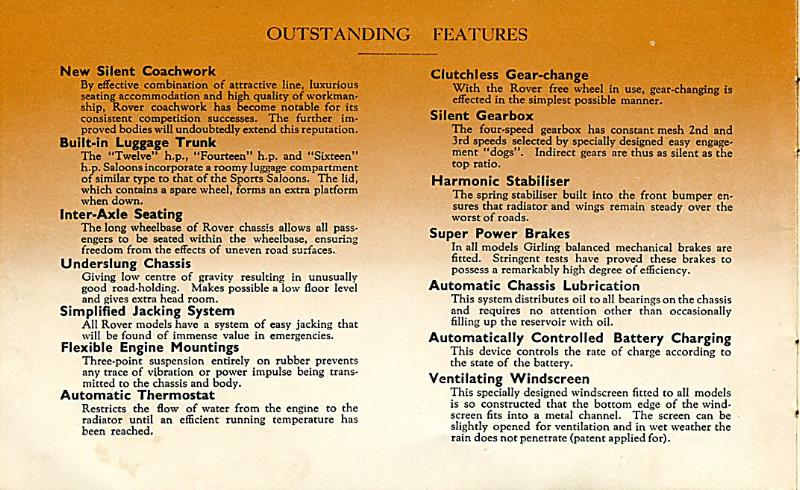 OUTSTANDING FEATURES

New Silent Coachwork
By effective combination of attractive line, luxurious seating accommodation and high quality of workmanship, Rover coachwork has become notable for its consistent competition successes. The further improved bodies will undoubtedly extend this reputation.

Built-in Luggage Trunk
The "Twelve" h.p., "Fourteen" h.p. and "Sixteen" h.p. Saloons incorporate a roomy luggage compartment of similar type to that of the Sports Saloons. The lid, which contains a spare wheel, forms an extra platform when down.

Inter-Axle Seating
The long wheelbase of Rover chassis allows all passengers to be seated within the wheelbase, ensuring freedom from the effects of uneven road surfaces.

Underslung Chassis
Giving low centre of gravity resulting in unusually good road-holding. Makes possible a low floor level and gives extra head room.

Simplified Jacking System
All Rover models have a system of easy jacking that will be found of immense value in emergencies.

Flexible Engine Mountings
Three-point suspension entirely on rubber prevents any trace of vibration or power impulse being transmitted to the chassis and body.

Automatic Thermostat
Restricts the flow of water from the engine to the radiator until an efficient running temperature has been reached.

Clutchless Gear-change
With the Rover free wheel in use, gear-changing is effected in the simplest possible manner.

Silent Gearbox
The four-speed gearbox has constant mesh 2nd and 3rd speeds selected by specially designed easy engagement "dogs". Indirect gears are thus as silent as the top ratio.

Harmonic Stabiliser
The spring stabiliser built into the front bumper ensures that radiator and wings remain steady over the worst of roads.

Super Power Brakes
In all models Girling balanced mechanical brakes are fitted. Stringent tests have proved these brakes to possess a remarkably high degree of efficiency.

Automatic Chassis Lubrication
This system distributes oil to all bearings on the chassis and requires no attention other than occasionally filling up the reservoir with oil.

Automatically Controlled Battery Charging
This device controls the rate of charge according to the state of the battery.

Ventilating Windscreen
This specially designed windscreen fitted to all models is so constructed that the bottom edge of the windscreen fits into a metal channel. The screen can be slightly opened for ventilation and in wet weather the rain does not penetrate (patent applied for).